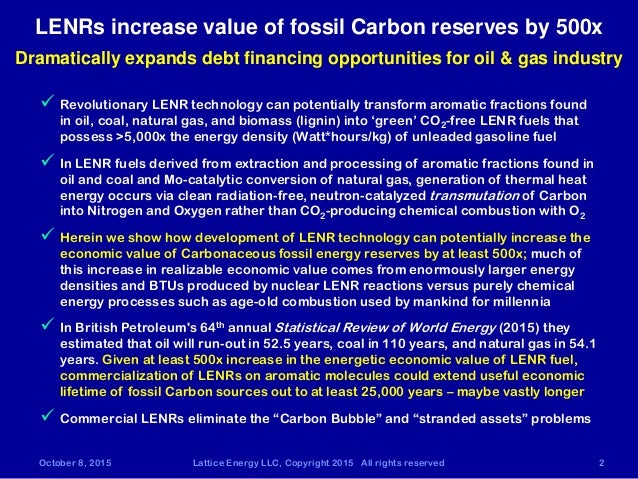 LENRs increase value of fossil Carbon reserves by 500x

Dramatically expands debt financing opportunities for oil & gas industry

✓ Revolutionary LENR technology can potentially transform aromatic fractions found in oil, coal, natural gas, and biomass (lignin) into 'green' $CO_2$-free LENR fuels that possess >5,000x the energy density (Watt*hours/kg) of unleaded gasoline fuel

✓ In LENR fuels derived from extraction and processing of aromatic fractions found in oil and coal and Mo-catalytic conversion of natural gas, generation of thermal heat energy occurs via clean radiation-free, neutron-catalyzed transmutation of Carbon into Nitrogen and Oxygen rather than $CO_2$-producing chemical combustion with $O_2$

✓ Herein we show how development of LENR technology can potentially increase the economic value of Carbonaceous fossil energy reserves by at least 500x; much of this increase in realizable economic value comes from enormously larger energy densities and BTUs produced by nuclear LENR reactions versus purely chemical energy processes such as age-old combustion used by mankind for millennia

✓ In British Petroleum's 64th annual Statistical Review of World Energy (2015) they estimated that oil will run-out in 52.5 years, coal in 110 years, and natural gas in 54.1 years. Given at least 500x increase in the energetic economic value of LENR fuel, commercialization of LENRs on aromatic molecules could extend useful economic lifetime of fossil Carbon sources out to at least 25,000 years – maybe vastly longer

✓ Commercial LENRs eliminate the "Carbon Bubble" and "stranded assets" problems

October 8, 2015 Lattice Energy LLC, Copyright 2015 All rights reserved 2